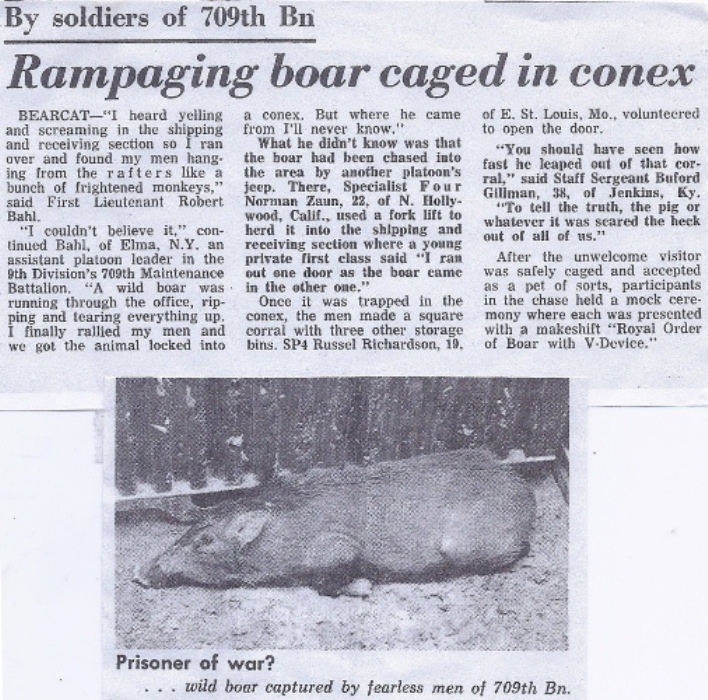 By soldiers of 709th Bn

Rampaging boar caged in conex

BEARCAT—"I heard yelling and screaming in the shipping and receiving section so I ran over and found my men hanging from the rafters like a bunch of frightened monkeys," said First Lieutenant Robert Bahl.

"I couldn't believe it," continued Bahl, of Elma, N.Y. an assistant platoon leader in the 9th Division's 709th Maintenance Battalion. "A wild boar was running through the office, ripping and tearing everything up. I finally rallied my men and we got the animal locked into a conex. But where he came from I'll never know."

What he didn't know was that the boar had been chased into the area by another platoon's jeep. There, Specialist Four Norman Zaun, 22, of N. Hollywood, Calif., used a fork lift to herd it into the shipping and receiving section where a young private first class said "I ran out one door as the boar came in the other one."

Once it was trapped in the conex, the men made a square corral with three other storage bins. SP4 Russel Richardson, 19, of E. St. Louis, Mo., volunteered to open the door.

"You should have seen how fast he leaped out of that corral," said Staff Sergeant Buford Gillman, 38, of Jenkins, Ky.

"To tell the truth, the pig or whatever it was scared the heck out of all of us."

After the unwelcome visitor was safely caged and accepted as a pet of sorts, participants in the chase held a mock ceremony where each was presented with a makeshift "Royal Order of Boar with V-Device."

Prisoner of war?

. . . wild boar captured by fearless men of 709th Bn.